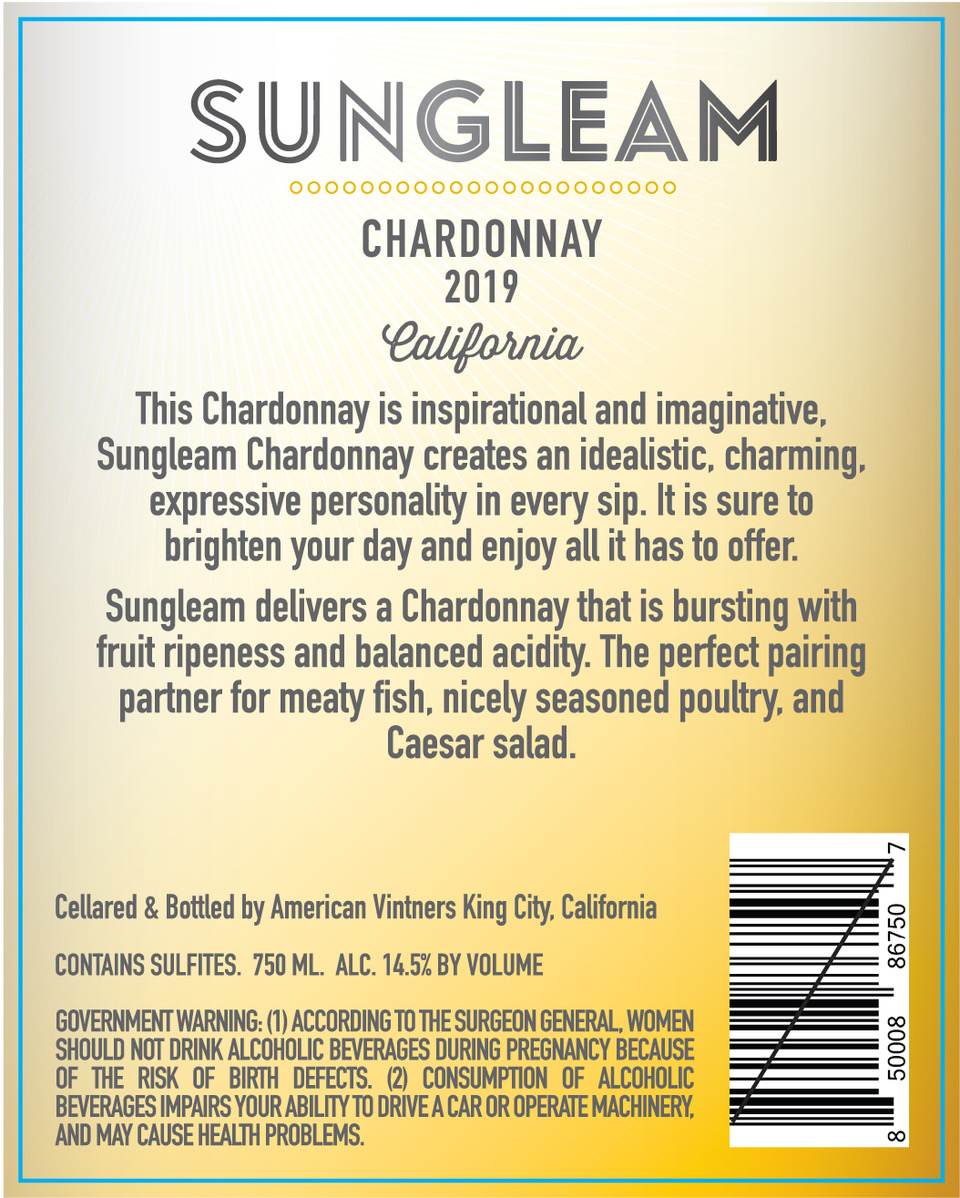 SUNGLEAM

CHARDONNAY
2019
California

This Chardonnay is inspirational and imaginative, Sungleam Chardonnay creates an idealistic, charming, expressive personality in every sip. It is sure to brighten your day and enjoy all it has to offer.

Sungleam delivers a Chardonnay that is bursting with fruit ripeness and balanced acidity. The perfect pairing partner for meaty fish, nicely seasoned poultry, and Caesar salad.

Cellared & Bottled by American Vintners King City, California

CONTAINS SULFITES. 750 ML. ALC. 14.5% BY VOLUME

GOVERNMENT WARNING: (1) ACCORDING TO THE SURGEON GENERAL, WOMEN SHOULD NOT DRINK ALCOHOLIC BEVERAGES DURING PREGNANCY BECAUSE OF THE RISK OF BIRTH DEFECTS. (2) CONSUMPTION OF ALCOHOLIC BEVERAGES IMPAIRS YOUR ABILITY TO DRIVE A CAR OR OPERATE MACHINERY, AND MAY CAUSE HEALTH PROBLEMS.

8 50008 86750 7